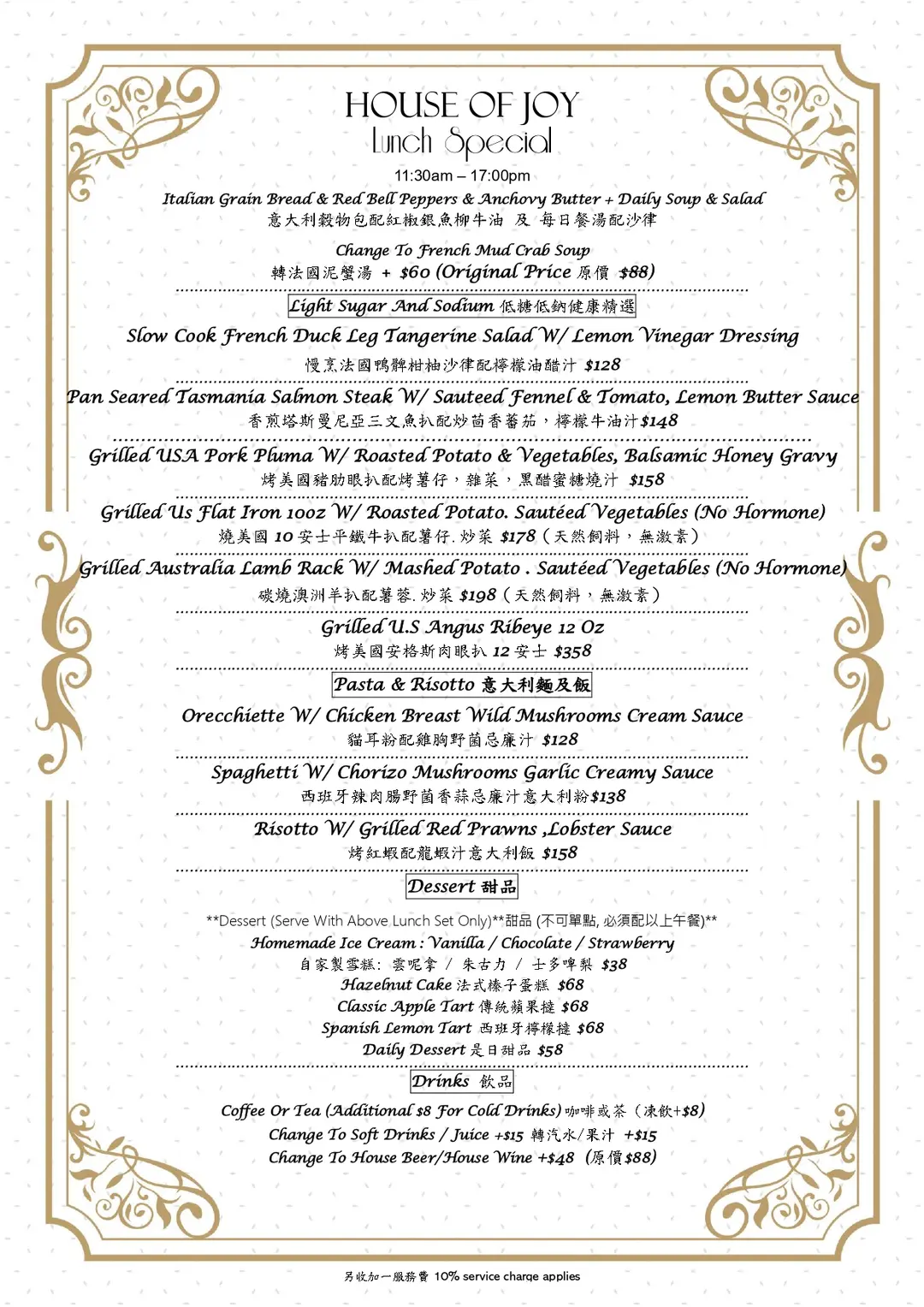 HOUSE OF JOY
Lunch Special
11:30am – 17:00pm
Italian Grain Bread & Red Bell Peppers & Anchovy Butter + Daily Soup & Salad
意大利穀物包配紅椒銀魚柳牛油 及 每日餐湯配沙律

Change To French Mud Crab Soup
轉法國泥蟹湯 + $60 (Original Price 原價 $88)

Light Sugar And Sodium 低糖低鈉健康精選

Slow Cook French Duck Leg Tangerine Salad W/ Lemon Vinegar Dressing
慢烹法國鴨髀柑柚沙律配檸檬油醋汁 $128

Pan Seared Tasmania Salmon Steak W/ Sauteed Fennel & Tomato, Lemon Butter Sauce
香煎塔斯曼尼亞三文魚扒配炒茴香蕃茄，檸檬牛油汁$148

Grilled USA Pork Pluma W/ Roasted Potato & Vegetables, Balsamic Honey Gravy
烤美國豬肋眼扒配烤薯仔，雜菜，黑醋蜜糖燒汁 $158

Grilled Us Flat Iron 10oz W/ Roasted Potato. Sautéed Vegetables (No Hormone)
燒美國 10 安士平鐵牛扒配薯仔. 炒菜 $178（天然飼料，無激素）

Grilled Australia Lamb Rack W/ Mashed Potato . Sautéed Vegetables (No Hormone)
碳燒澳洲羊扒配薯蓉. 炒菜 $198（天然飼料，無激素）

Grilled U.S Angus Ribeye 12 Oz
烤美國安格斯肉眼扒 12 安士 $358

Pasta & Risotto 意大利麵及飯

Orecchiette W/ Chicken Breast Wild Mushrooms Cream Sauce
貓耳粉配雞胸野菌忌廉汁 $128

Spaghetti W/ Chorizo Mushrooms Garlic Creamy Sauce
西班牙辣肉腸野菌香蒜忌廉汁意大利粉$138

Risotto W/ Grilled Red Prawns ,Lobster Sauce
烤紅蝦配龍蝦汁意大利飯 $158

Dessert 甜品

**Dessert (Serve With Above Lunch Set Only)**甜品 (不可單點, 必須配以上午餐)**
Homemade Ice Cream : Vanilla / Chocolate / Strawberry
自家製雪糕: 雲呢拿 / 朱古力 / 士多啤梨 $38
Hazelnut Cake 法式榛子蛋糕 $68
Classic Apple Tart 傳統蘋果撻 $68
Spanish Lemon Tart 西班牙檸檬撻 $68
Daily Dessert 是日甜品 $58

Drinks 飲品

Coffee Or Tea (Additional $8 For Cold Drinks) 咖啡或茶（凍飲+$8)
Change To Soft Drinks / Juice +$15 轉汽水/果汁 +$15
Change To House Beer/House Wine +$48 (原價$88)

另收加一服務費 10% service charge applies